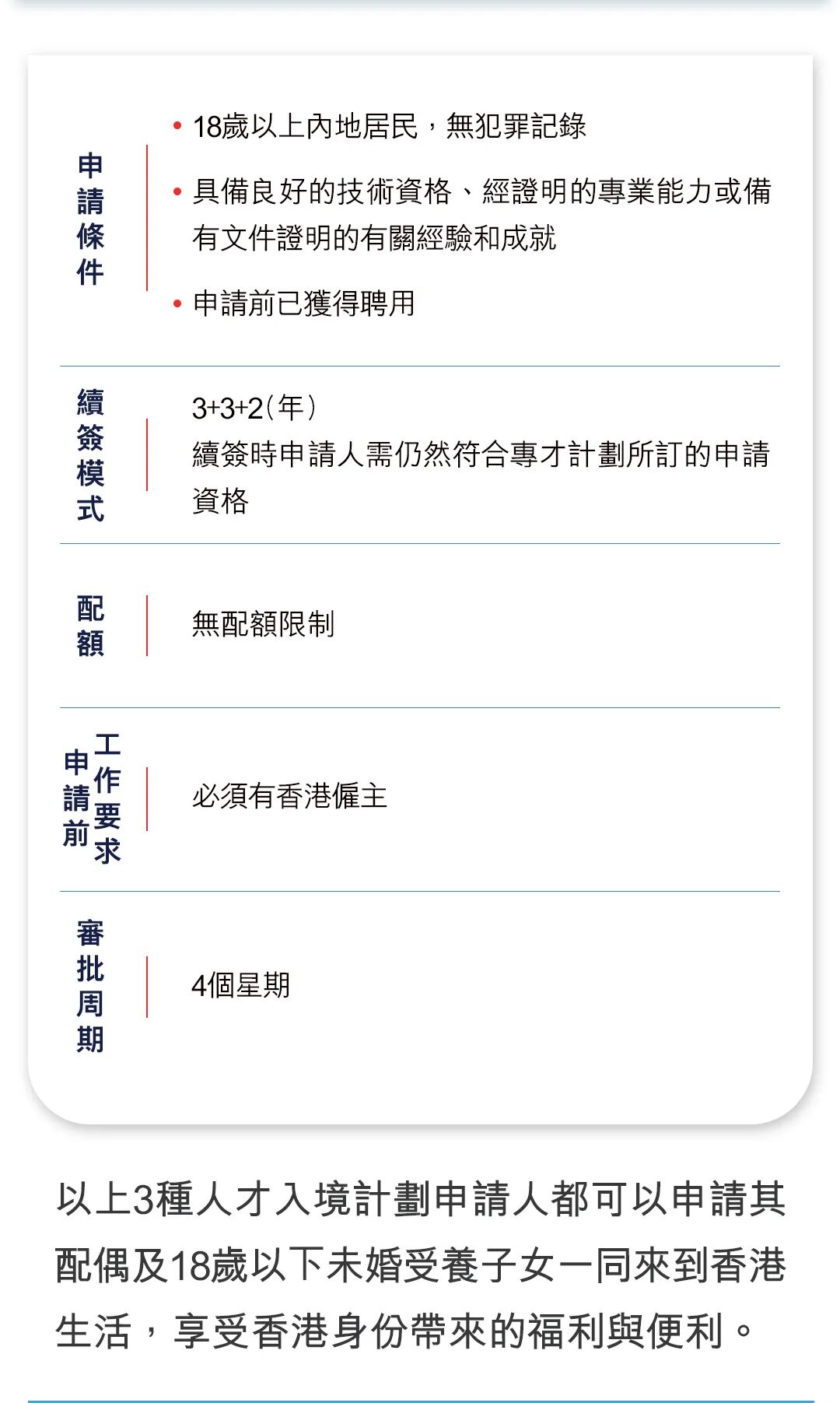 申請條件

• 18歲以上內地居民，無犯罪記錄

• 具備良好的技術資格、經證明的專業能力或備有文件證明的有關經驗和成就

• 申請前已獲得聘用

續簽模式

3+3+2(年)
續簽時申請人需仍然符合專才計劃所訂的申請資格

配額

無配額限制

申請前工作要求

必須有香港僱主

審批周期

4個星期

以上3種人才入境計劃申請人都可以申請其配偶及18歲以下未婚受養子女一同來到香港生活，享受香港身份帶來的福利與便利。